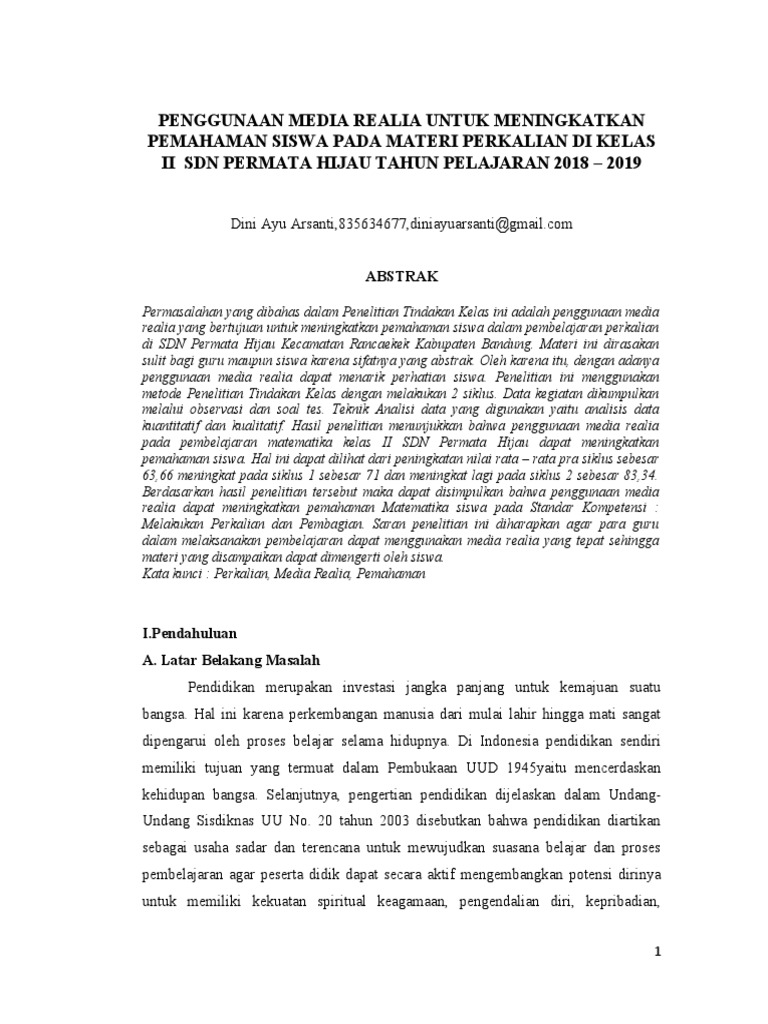 PENGGUNAAN MEDIA REALIA UNTUK MENINGKATKAN PEMAHAMAN SISWA PADA MATERI PERKALIAN DI KELAS II SDN PERMATA HIJAU TAHUN PELAJARAN 2018 – 2019

Dini Ayu Arsanti,835634677,diniayuarsanti@gmail.com

ABSTRAK

Permasalahan yang dibahas dalam Penelitian Tindakan Kelas ini adalah penggunaan media realia yang bertujuan untuk meningkatkan pemahaman siswa dalam pembelajaran perkalian di SDN Permata Hijau Kecamatan Rancaekek Kabupaten Bandung. Materi ini dirasakan sulit bagi guru maupun siswa karena sifatnya yang abstrak. Oleh karena itu, dengan adanya penggunaan media realia dapat menarik perhatian siswa. Penelitian ini menggunakan metode Penelitian Tindakan Kelas dengan melakukan 2 siklus. Data kegiatan dikumpulkan melalui observasi dan soal tes. Teknik Analisi data yang digunakan yaitu analisis data kuantitatif dan kualitatif. Hasil penelitian menunjukkan bahwa penggunaan media realia pada pembelajaran matematika kelas II SDN Permata Hijau dapat meningkatkan pemahaman siswa. Hal ini dapat dilihat dari peningkatan nilai rata – rata pra siklus sebesar 63,66 meningkat pada siklus 1 sebesar 71 dan meningkat lagi pada siklus 2 sebesar 83,34. Berdasarkan hasil penelitian tersebut maka dapat disimpulkan bahwa penggunaan media realia dapat meningkatkan pemahaman Matematika siswa pada Standar Kompetensi : Melakukan Perkalian dan Pembagian. Saran penelitian ini diharapkan agar para guru dalam melaksanakan pembelajaran dapat menggunakan media realia yang tepat sehingga materi yang disampaikan dapat dimengerti oleh siswa.
Kata kunci : Perkalian, Media Realia, Pemahaman

I.Pendahuluan

A. Latar Belakang Masalah

Pendidikan merupakan investasi jangka panjang untuk kemajuan suatu bangsa. Hal ini karena perkembangan manusia dari mulai lahir hingga mati sangat dipengarui oleh proses belajar selama hidupnya. Di Indonesia pendidikan sendiri memiliki tujuan yang termuat dalam Pembukaan UUD 1945yaitu mencerdaskan kehidupan bangsa. Selanjutnya, pengertian pendidikan dijelaskan dalam Undang-Undang Sisdiknas UU No. 20 tahun 2003 disebutkan bahwa pendidikan diartikan sebagai usaha sadar dan terencana untuk mewujudkan suasana belajar dan proses pembelajaran agar peserta didik dapat secara aktif mengembangkan potensi dirinya untuk memiliki kekuatan spiritual keagamaan, pengendalian diri, kepribadian,

1